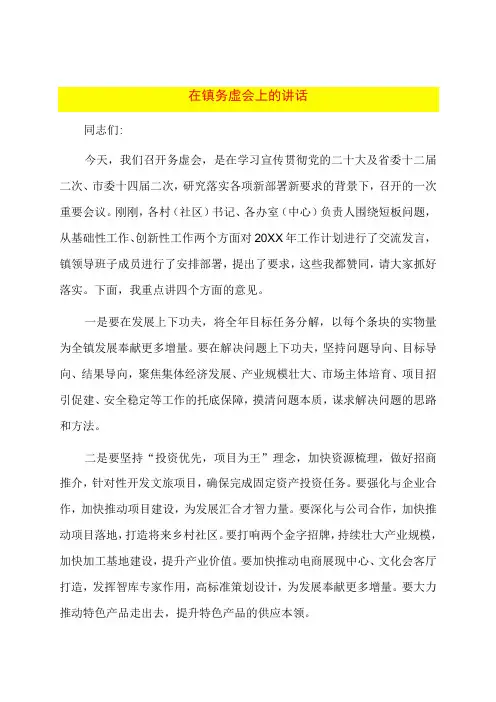 在镇务虚会上的讲话

同志们:

今天，我们召开务虚会，是在学习宣传贯彻党的二十大及省委十二届二次、市委十四届二次，研究落实各项新部署新要求的背景下，召开的一次重要会议。刚刚，各村（社区）书记、各办室（中心）负责人围绕短板问题，从基础性工作、创新性工作两个方面对20XX年工作计划进行了交流发言，镇领导班子成员进行了安排部署，提出了要求，这些我都赞同，请大家抓好落实。下面，我重点讲四个方面的意见。

一是要在发展上下功夫，将全年目标任务分解，以每个条块的实物量为全镇发展奉献更多增量。要在解决问题上下功夫，坚持问题导向、目标导向、结果导向，聚焦集体经济发展、产业规模壮大、市场主体培育、项目招引促建、安全稳定等工作的托底保障，摸清问题本质，谋求解决问题的思路和方法。

二是要坚持“投资优先，项目为王”理念，加快资源梳理，做好招商推介，针对性开发文旅项目，确保完成固定资产投资任务。要强化与企业合作，加快推动项目建设，为发展汇合才智力量。要深化与公司合作，加快推动项目落地，打造将来乡村社区。要打响两个金字招牌，持续壮大产业规模，加快加工基地建设，提升产业价值。要加快推动电商展现中心、文化会客厅打造，发挥智库专家作用，高标准策划设计，为发展奉献更多增量。要大力推动特色产品走出去，提升特色产品的供应本领。